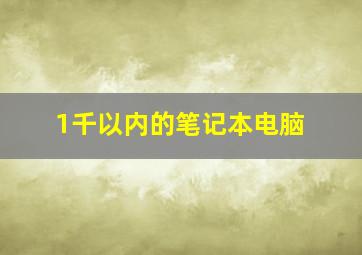 1千以内的笔记本电脑